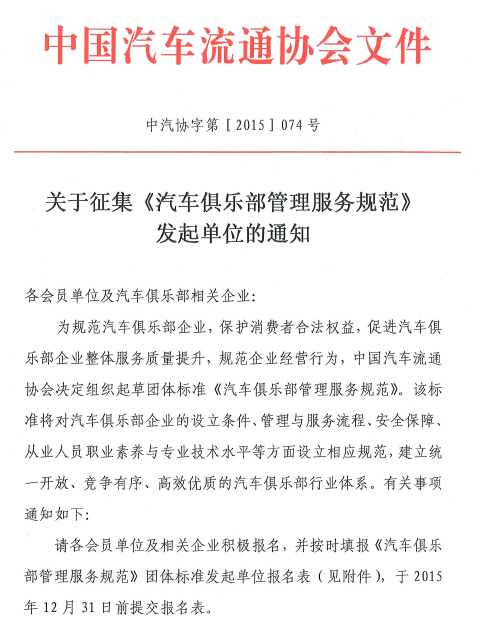 中国汽车流通协会文件

中汽协字第［2015］074号

关于征集《汽车俱乐部管理服务规范》发起单位的通知

各会员单位及汽车俱乐部相关企业：

为规范汽车俱乐部企业，保护消费者合法权益，促进汽车俱乐部企业整体服务质量提升，规范企业经营行为，中国汽车流通协会决定组织起草团体标准《汽车俱乐部管理服务规范》。该标准将对汽车俱乐部企业的设立条件、管理与服务流程、安全保障、从业人员职业素养与专业技术水平等方面设立相应规范，建立统一开放、竞争有序、高效优质的汽车俱乐部行业体系。有关事项通知如下：

请各会员单位及相关企业积极报名，并按时填报《汽车俱乐部管理服务规范》团体标准发起单位报名表（见附件），于2015年12月31日前提交报名表。